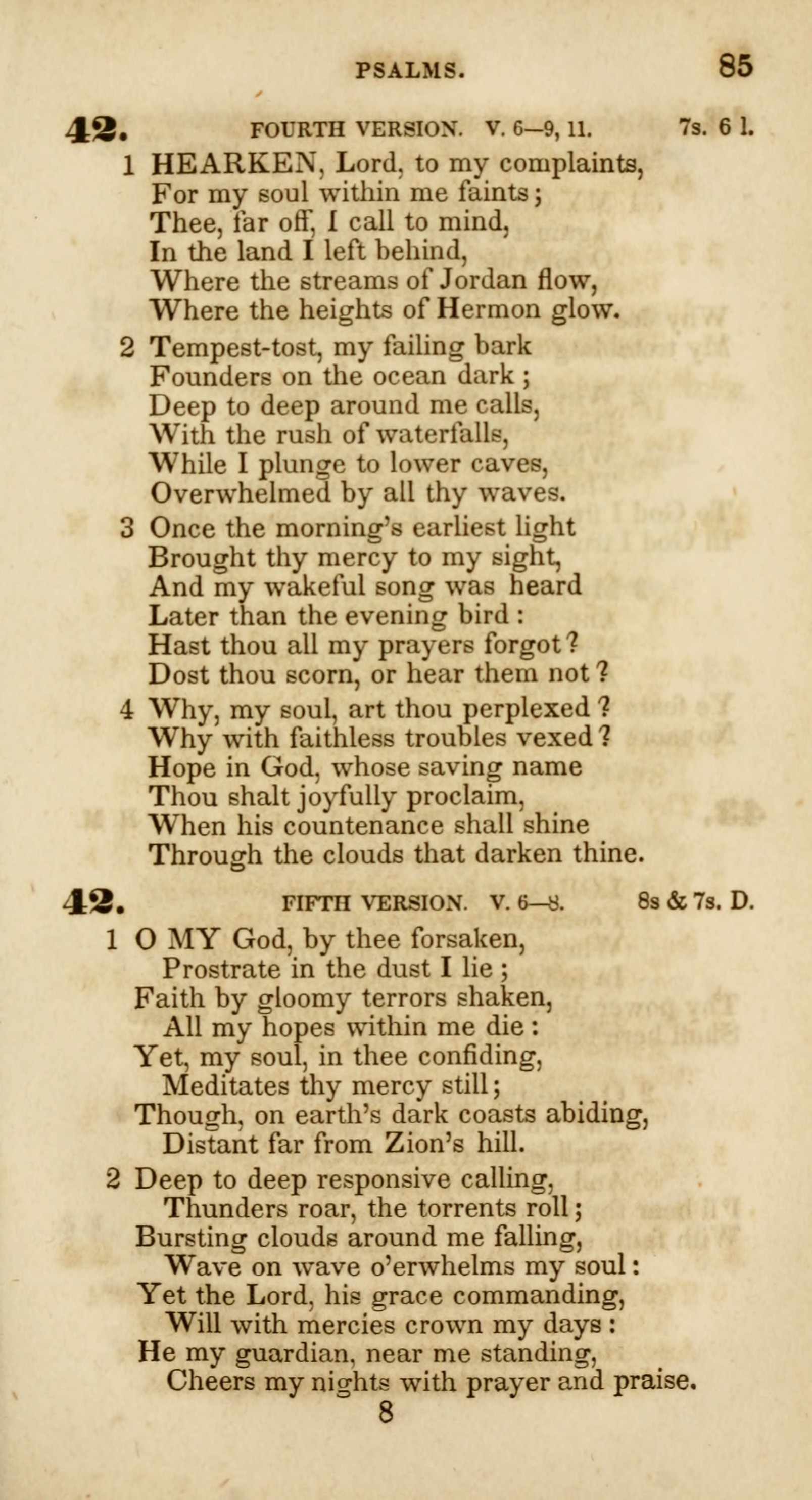 PSALMS. 85

42. FOURTH VERSION. V. 6—9, 11. 7s. 6 l.

1 HEARKEN, Lord, to my complaints,
For my soul within me faints;
Thee, far off, I call to mind,
In the land I left behind,
Where the streams of Jordan flow,
Where the heights of Hermon glow.

2 Tempest-tost, my failing bark
Founders on the ocean dark;
Deep to deep around me calls,
With the rush of waterfalls,
While I plunge to lower caves,
Overwhelmed by all thy waves.

3 Once the morning's earliest light
Brought thy mercy to my sight,
And my wakeful song was heard
Later than the evening bird:
Hast thou all my prayers forgot?
Dost thou scorn, or hear them not?

4 Why, my soul, art thou perplexed?
Why with faithless troubles vexed?
Hope in God, whose saving name
Thou shalt joyfully proclaim,
When his countenance shall shine
Through the clouds that darken thine.

42. FIFTH VERSION. V. 6—8. 8s & 7s. D.

1 O MY God, by thee forsaken,
Prostrate in the dust I lie;
Faith by gloomy terrors shaken,
All my hopes within me die:
Yet, my soul, in thee confiding,
Meditates thy mercy still;
Though, on earth's dark coasts abiding,
Distant far from Zion's hill.

2 Deep to deep responsive calling,
Thunders roar, the torrents roll;
Bursting clouds around me falling,
Wave on wave o'erwhelms my soul:
Yet the Lord, his grace commanding,
Will with mercies crown my days:
He my guardian, near me standing,
Cheers my nights with prayer and praise.

8